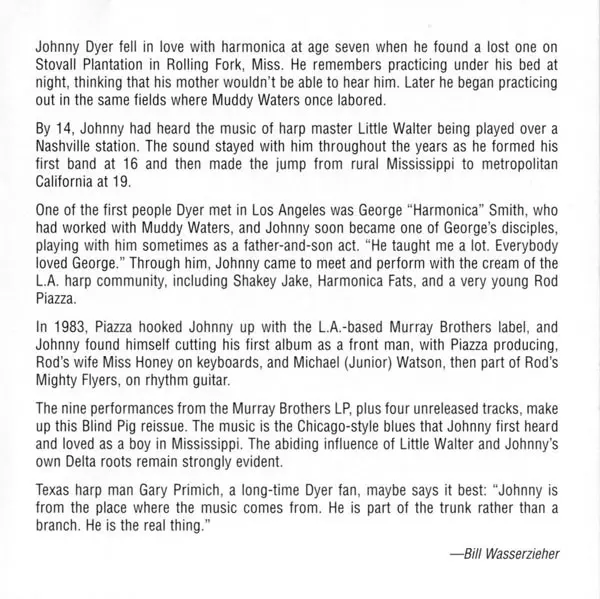 Johnny Dyer fell in love with harmonica at age seven when he found a lost one on Stovall Plantation in Rolling Fork, Miss. He remembers practicing under his bed at night, thinking that his mother wouldn't be able to hear him. Later he began practicing out in the same fields where Muddy Waters once labored.

By 14, Johnny had heard the music of harp master Little Walter being played over a Nashville station. The sound stayed with him throughout the years as he formed his first band at 16 and then made the jump from rural Mississippi to metropolitan California at 19.

One of the first people Dyer met in Los Angeles was George "Harmonica" Smith, who had worked with Muddy Waters, and Johnny soon became one of George's disciples, playing with him sometimes as a father-and-son act. "He taught me a lot. Everybody loved George." Through him, Johnny came to meet and perform with the cream of the L.A. harp community, including Shakey Jake, Harmonica Fats, and a very young Rod Piazza.

In 1983, Piazza hooked Johnny up with the L.A.-based Murray Brothers label, and Johnny found himself cutting his first album as a front man, with Piazza producing, Rod's wife Miss Honey on keyboards, and Michael (Junior) Watson, then part of Rod's Mighty Flyers, on rhythm guitar.

The nine performances from the Murray Brothers LP, plus four unreleased tracks, make up this Blind Pig reissue. The music is the Chicago-style blues that Johnny first heard and loved as a boy in Mississippi. The abiding influence of Little Walter and Johnny's own Delta roots remain strongly evident.

Texas harp man Gary Primich, a long-time Dyer fan, maybe says it best: "Johnny is from the place where the music comes from. He is part of the trunk rather than a branch. He is the real thing."

—Bill Wasserzieher